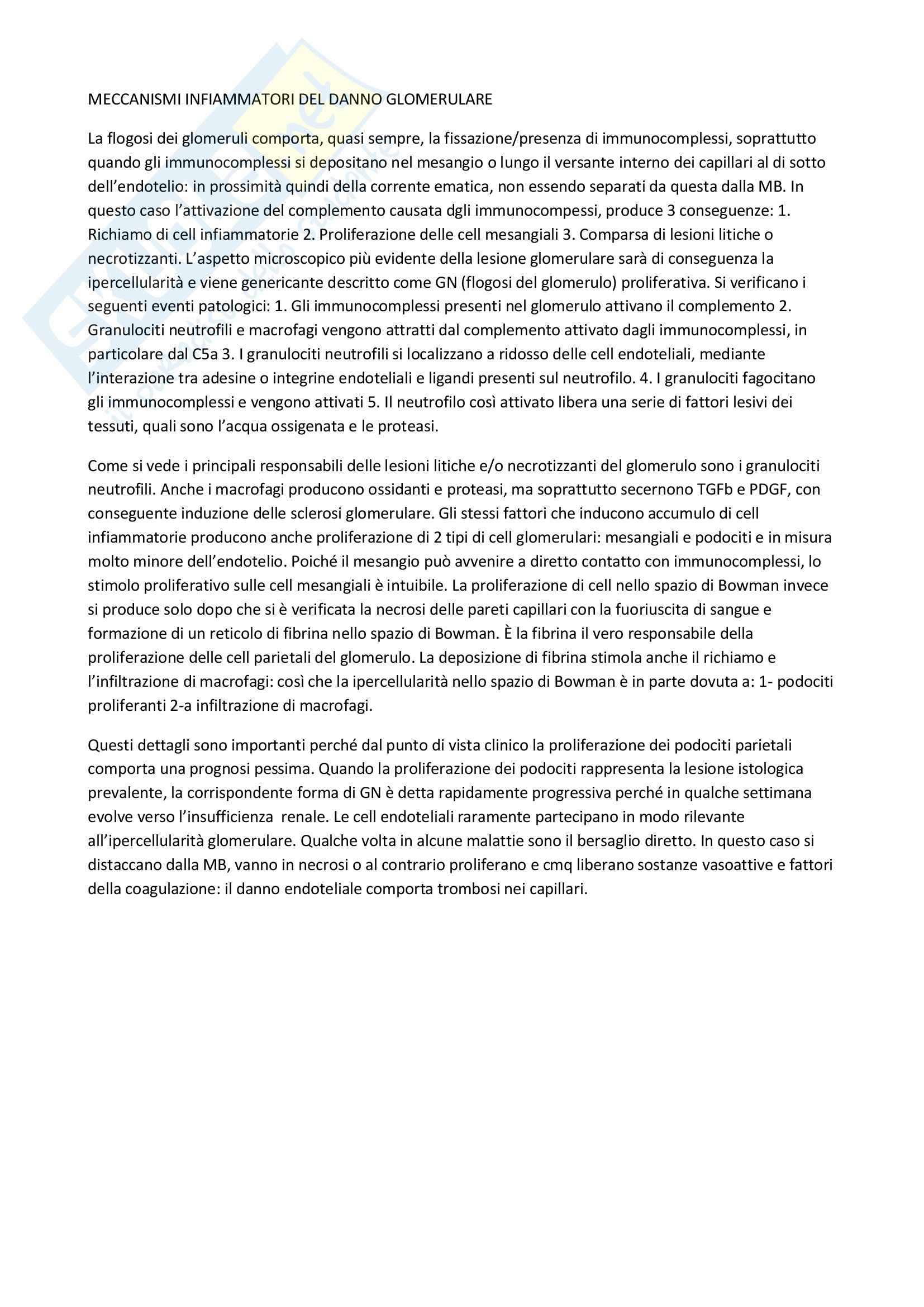 MECCANISMI INFIAMMATORI DEL DANNO GLOMERULARE

La flogosi dei glomeruli comporta, quasi sempre, la fissazione/presenza di immunocomplessi, soprattutto quando gli immunocomplessi si depositano nel mesangio o lungo il versante interno dei capillari al di sotto dell'endotelio: in prossimità quindi della corrente ematica, non essendo separati da questa dalla MB. In questo caso l'attivazione del complemento causata dgli immunocompessi, produce 3 conseguenze: 1. Richiamo di cell infiammatorie 2. Proliferazione delle cell mesangiali 3. Comparsa di lesioni litiche o necrotizzanti. L'aspetto microscopico più evidente della lesione glomerulare sarà di conseguenza la ipercellularità e viene genericante descritto come GN (flogosi del glomerulo) proliferativa. Si verificano i seguenti eventi patologici: 1. Gli immunocomplessi presenti nel glomerulo attivano il complemento 2. Granulociti neutrofili e macrofagi vengono attratti dal complemento attivato dagli immunocomplessi, in particolare dal C5a 3. I granulociti neutrofili si localizzano a ridosso delle cell endoteliali, mediante l'interazione tra adesine o integrine endoteliali e ligandi presenti sul neutrofilo. 4. I granulociti fagocitano gli immunocomplessi e vengono attivati 5. Il neutrofilo così attivato libera una serie di fattori lesivi dei tessuti, quali sono l'acqua ossigenata e le proteasi.

Come si vede i principali responsabili delle lesioni litiche e/o necrotizzanti del glomerulo sono i granulociti neutrofili. Anche i macrofagi producono ossidanti e proteasi, ma soprattutto secernono TGFb e PDGF, con conseguente induzione delle sclerosi glomerulare. Gli stessi fattori che inducono accumulo di cell infiammatorie producono anche proliferazione di 2 tipi di cell glomerulari: mesangiali e podociti e in misura molto minore dell'endotelio. Poiché il mesangio può avvenire a diretto contatto con immunocomplessi, lo stimolo proliferativo sulle cell mesangiali è intuibile. La proliferazione di cell nello spazio di Bowman invece si produce solo dopo che si è verificata la necrosi delle pareti capillari con la fuoriuscita di sangue e formazione di un reticolo di fibrina nello spazio di Bowman. È la fibrina il vero responsabile della proliferazione delle cell parietali del glomerulo. La deposizione di fibrina stimola anche il richiamo e l'infiltrazione di macrofagi: così che la ipercellularità nello spazio di Bowman è in parte dovuta a: 1- podociti proliferanti 2-a infiltrazione di macrofagi.

Questi dettagli sono importanti perché dal punto di vista clinico la proliferazione dei podociti parietali comporta una prognosi pessima. Quando la proliferazione dei podociti rappresenta la lesione istologica prevalente, la corrispondente forma di GN è detta rapidamente progressiva perché in qualche settimana evolve verso l'insufficienza renale. Le cell endoteliali raramente partecipano in modo rilevante all'ipercellularità glomerulare. Qualche volta in alcune malattie sono il bersaglio diretto. In questo caso si distaccano dalla MB, vanno in necrosi o al contrario proliferano e cmq liberano sostanze vasoattive e fattori della coagulazione: il danno endoteliale comporta trombosi nei capillari.